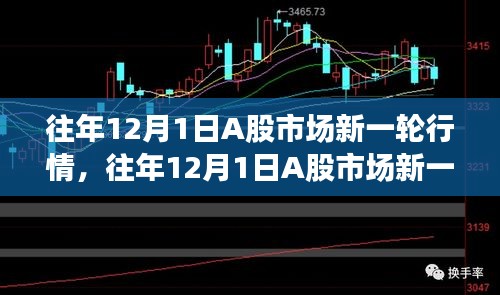 3465.73

3415

3323

往年12月1日A股市场新一轮行情，往年12月1日A股市场新一

3231

3139

换手率

3047